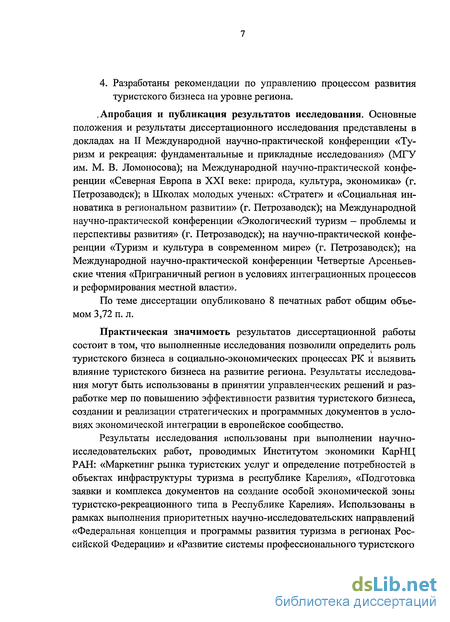 7

4. Разработаны рекомендации по управлению процессом развития туристского бизнеса на уровне региона.

Апробация и публикация результатов исследования. Основные положения и результаты диссертационного исследования представлены в докладах на II Международной научно-практической конференции «Туризм и рекреация: фундаментальные и прикладные исследования» (МГУ им. М. В. Ломоносова); на Международной научно-практической конференции «Северная Европа в XXI веке: природа, культура, экономика» (г. Петрозаводск); в Школах молодых ученых: «Стратег» и «Социальная инноватика в региональном развитии» (г. Петрозаводск); на Международной научно-практической конференции «Экологический туризм – проблемы и перспективы развития» (г. Петрозаводск); на научно-практической конференции «Туризм и культура в современном мире» (г. Петрозаводск); на Международной научно-практической конференции Четвертые Арсеньевские чтения «Приграничный регион в условиях интеграционных процессов и реформирования местной власти».

По теме диссертации опубликовано 8 печатных работ общим объемом 3,72 п. л.

Практическая значимость результатов диссертационной работы состоит в том, что выполненные исследования позволили определить роль туристского бизнеса в социально-экономических процессах РК и выявить влияние туристского бизнеса на развитие региона. Результаты исследования могут быть использованы в принятии управленческих решений и разработке мер по повышению эффективности развития туристского бизнеса, создании и реализации стратегических и программных документов в условиях экономической интеграции в европейское сообщество.

Результаты исследования использованы при выполнении научно-исследовательских работ, проводимых Институтом экономики КарНЦ РАН: «Маркетинг рынка туристских услуг и определение потребностей в объектах инфраструктуры туризма в республике Карелия», «Подготовка заявки и комплекса документов на создание особой экономической зоны туристско-рекреационного типа в Республике Карелия». Использованы в рамках выполнения приоритетных научно-исследовательских направлений «Федеральная концепция и программы развития туризма в регионах Российской Федерации» и «Развитие системы профессионального туристского

dsLib.net
библиотека диссертаций